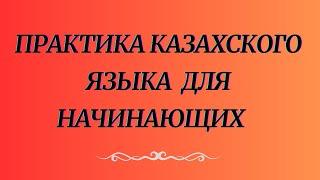 ПРАКТИКА КАЗАХСКОГО ЯЗЫКА ДЛЯ НАЧИНАЮЩИХ